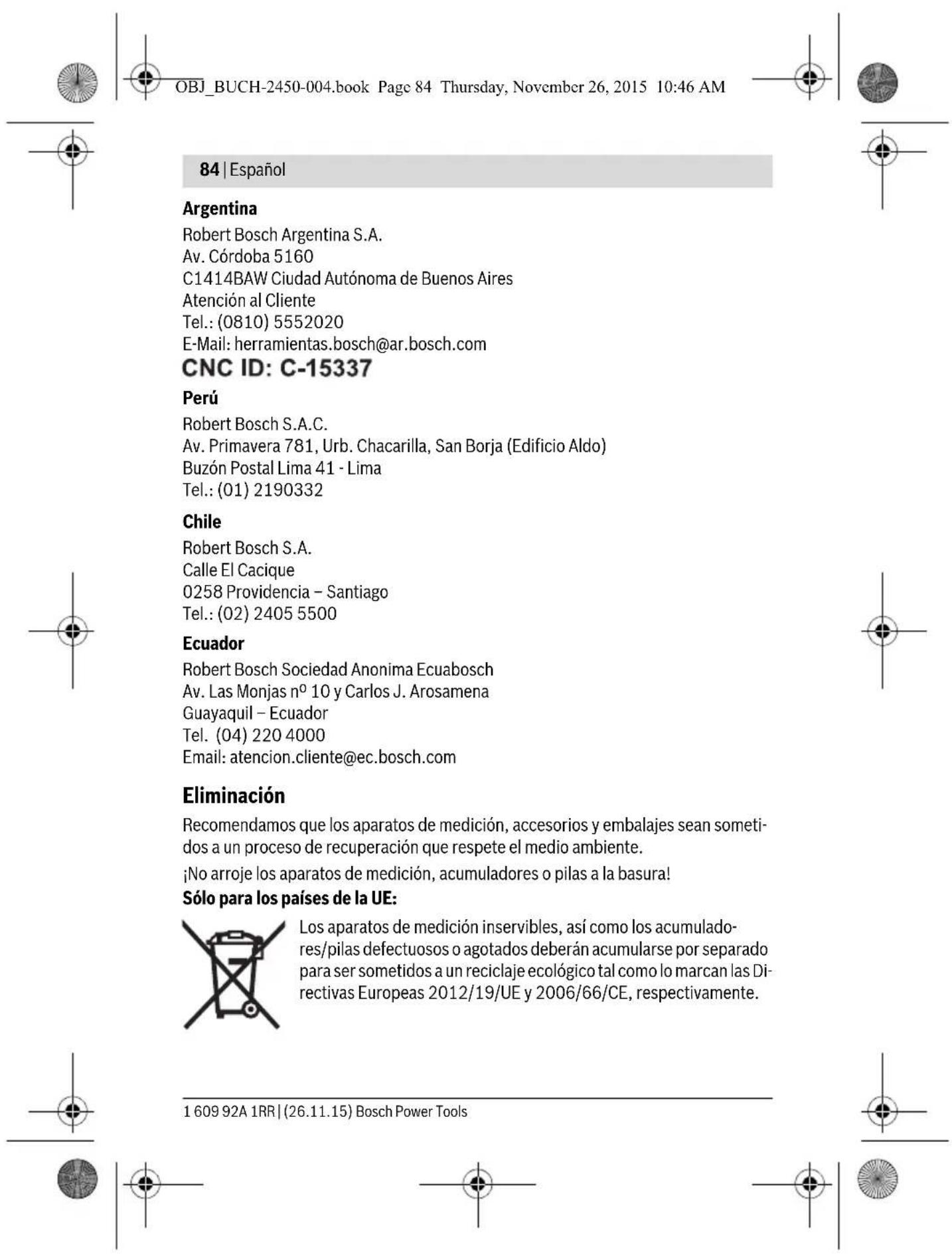 OBJ_BUCH-2450-004.book Page 84 Thursday, November 26, 2015 10:46 AM

84 | Español

Argentina
Robert Bosch Argentina S.A.
Av. Córdoba 5160
C1414BAW Ciudad Autónoma de Buenos Aires
Atención al Cliente
Tel.: (0810) 5552020
E-Mail: herramientas.bosch@ar.bosch.com
CNC ID: C-15337

Perú
Robert Bosch S.A.C.
Av. Primavera 781, Urb. Chacarilla, San Borja (Edificio Aldo)
Buzón Postal Lima 41 - Lima
Tel.: (01) 2190332

Chile
Robert Bosch S.A.
Calle El Cacique
0258 Providencia – Santiago
Tel.: (02) 2405 5500

Ecuador
Robert Bosch Sociedad Anonima Ecuabosch
Av. Las Monjas nº 10 y Carlos J. Arosamena
Guayaquil – Ecuador
Tel. (04) 220 4000
Email: atencion.cliente@ec.bosch.com

Eliminación
Recomendamos que los aparatos de medición, accesorios y embalajes sean sometidos a un proceso de recuperación que respete el medio ambiente.

¡No arroje los aparatos de medición, acumuladores o pilas a la basura!

Sólo para los países de la UE:
Los aparatos de medición inservibles, así como los acumuladores/pilas defectuosos o agotados deberán acumularse por separado para ser sometidos a un reciclaje ecológico tal como lo marcan las Directivas Europeas 2012/19/UE y 2006/66/CE, respectivamente.

1 609 92A 1RR | (26.11.15) Bosch Power Tools